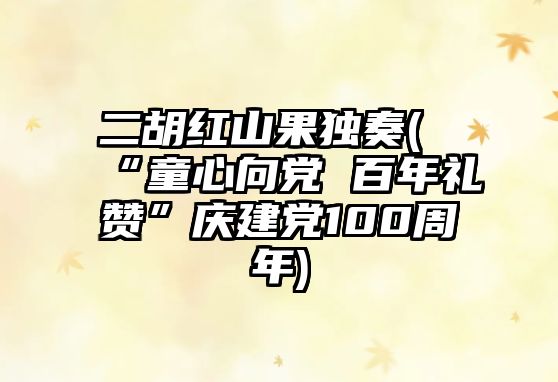 二胡红山果独奏(“童心向党 百年礼赞”庆建党100周年)